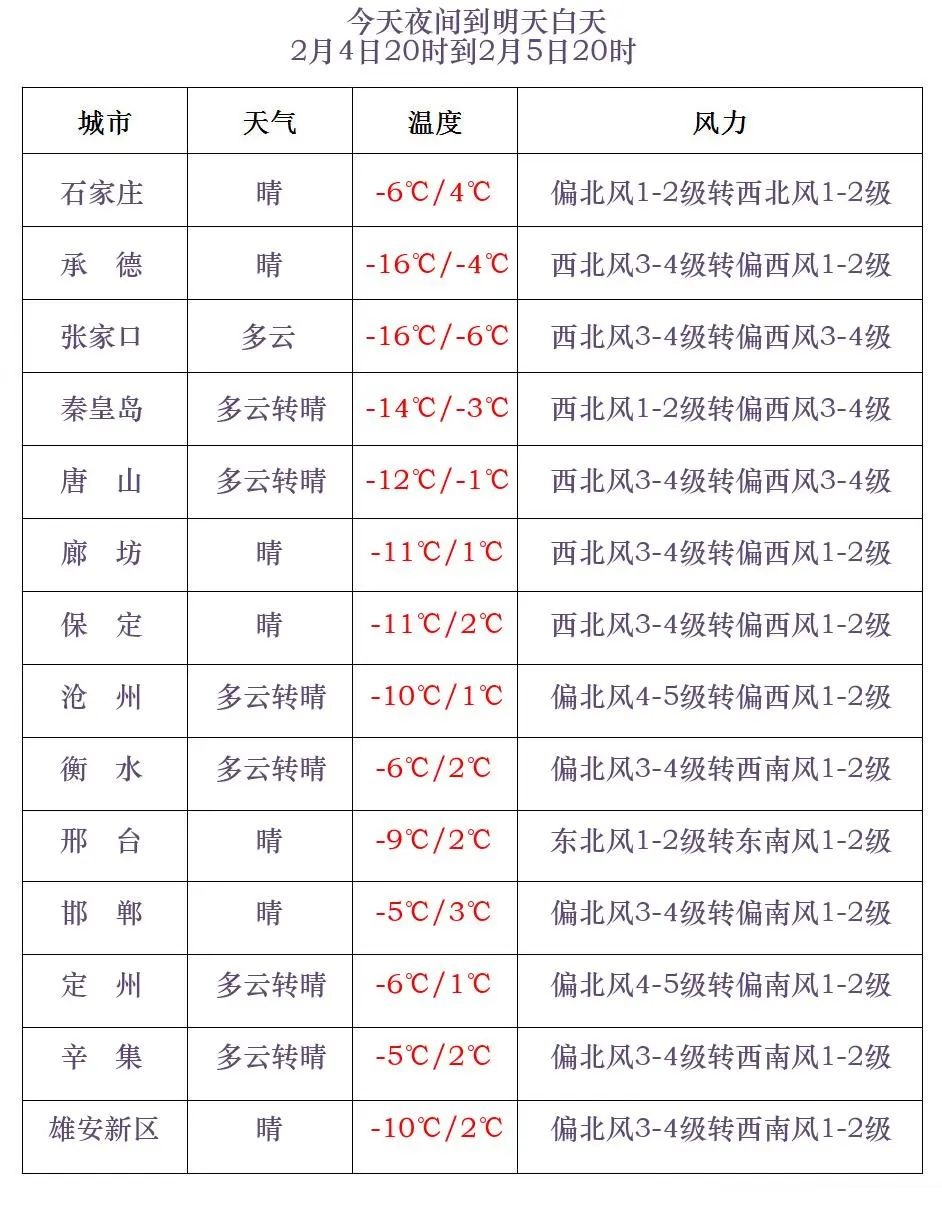 今天夜间到明天白天
2月4日20时到2月5日20时

| 城市 | 天气 | 温度 | 风力 |
|---|---|---|---|
| 石家庄 | 晴 | -6℃/4℃ | 偏北风1-2级转西北风1-2级 |
| 承 德 | 晴 | -16℃/-4℃ | 西北风3-4级转偏西风1-2级 |
| 张家口 | 多云 | -16℃/-6℃ | 西北风3-4级转偏西风3-4级 |
| 秦皇岛 | 多云转晴 | -14℃/-3℃ | 西北风1-2级转偏西风3-4级 |
| 唐 山 | 多云转晴 | -12℃/-1℃ | 西北风3-4级转偏西风3-4级 |
| 廊 坊 | 晴 | -11℃/1℃ | 西北风3-4级转偏西风1-2级 |
| 保 定 | 晴 | -11℃/2℃ | 西北风3-4级转偏西风1-2级 |
| 沧 州 | 多云转晴 | -10℃/1℃ | 偏北风4-5级转偏西风1-2级 |
| 衡 水 | 多云转晴 | -6℃/2℃ | 偏北风3-4级转西南风1-2级 |
| 邢 台 | 晴 | -9℃/2℃ | 东北风1-2级转东南风1-2级 |
| 邯 郸 | 晴 | -5℃/3℃ | 偏北风3-4级转偏南风1-2级 |
| 定 州 | 多云转晴 | -6℃/1℃ | 偏北风4-5级转偏南风1-2级 |
| 辛 集 | 多云转晴 | -5℃/2℃ | 偏北风3-4级转西南风1-2级 |
| 雄安新区 | 晴 | -10℃/2℃ | 偏北风3-4级转西南风1-2级 |